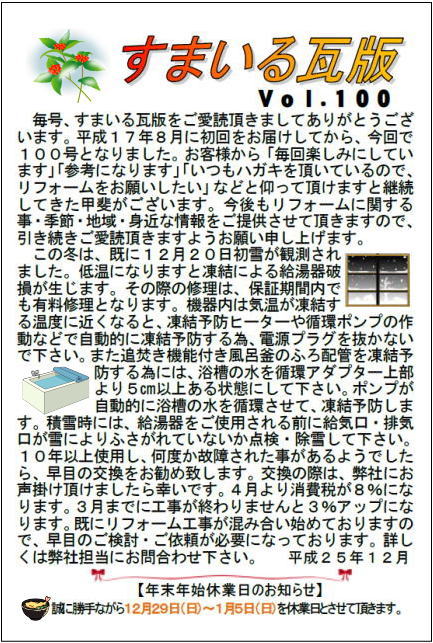 すまいる瓦版

Vol.100

毎号、すまいる瓦版をご愛読頂きましてありがとうございます。平成１７年８月に初回をお届けしてから、今回で１００号となりました。お客様から「毎回楽しみにしています」「参考になります」「いつもハガキを頂いているので、リフォームをお願いしたい」などと仰って頂けますと継続してきた甲斐がございます。今後もリフォームに関する事・季節・地域・身近な情報をご提供させて頂きますので、引き続きご愛読頂きますようお願い申し上げます。

この冬は、既に１２月２０日初雪が観測されました。低温になりますと凍結による給湯器破損が生じます。その際の修理は、保証期間内でも有料修理となります。機器内は気温が凍結する温度に近くなると、凍結予防ヒーターや循環ポンプの作動などで自動的に凍結予防する為、電源プラグを抜かないで下さい。また追焚き機能付き風呂釜のふろ配管を凍結予防する為には、浴槽の水を循環アダプター上部より５cm以上ある状態にして下さい。ポンプが自動的に浴槽の水を循環させて、凍結予防します。積雪時には、給湯器をご使用される前に給気口・排気口が雪によりふさがれていないか点検・除雪して下さい。１０年以上使用し、何度か故障された事があるようでしたら、早目の交換をお勧め致します。交換の際は、弊社にお声掛け頂けましたら幸いです。４月より消費税が８％になります。３月までに工事が終わりませんと３％アップになります。既にリフォーム工事が混み合い始めておりますので、早目のご検討・ご依頼が必要になっております。詳しくは弊社担当にお問合わせ下さい。　平成２５年１２月

【年末年始休業日のお知らせ】
誠に勝手ながら12月29日(日)～1月5日(日)を休業日とさせて頂きます。